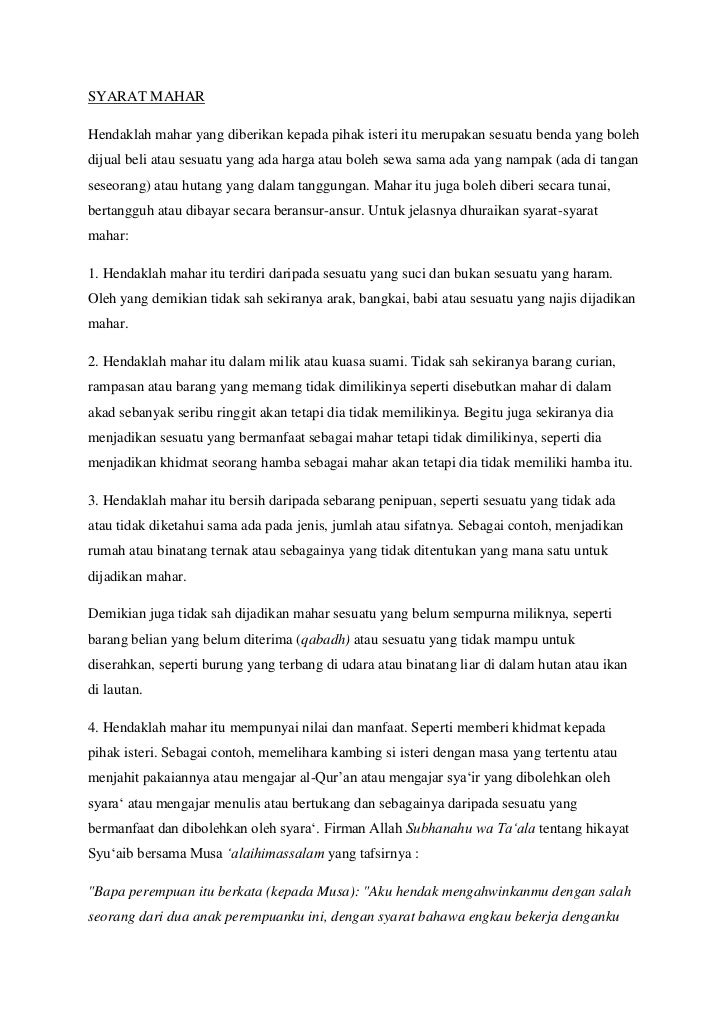 SYARAT MAHAR

Hendaklah mahar yang diberikan kepada pihak isteri itu merupakan sesuatu benda yang boleh dijual beli atau sesuatu yang ada harga atau boleh sewa sama ada yang nampak (ada di tangan seseorang) atau hutang yang dalam tanggungan. Mahar itu juga boleh diberi secara tunai, bertangguh atau dibayar secara beransur-ansur. Untuk jelasnya dhuraikan syarat-syarat mahar:

1. Hendaklah mahar itu terdiri daripada sesuatu yang suci dan bukan sesuatu yang haram. Oleh yang demikian tidak sah sekiranya arak, bangkai, babi atau sesuatu yang najis dijadikan mahar.

2. Hendaklah mahar itu dalam milik atau kuasa suami. Tidak sah sekiranya barang curian, rampasan atau barang yang memang tidak dimilikinya seperti disebutkan mahar di dalam akad sebanyak seribu ringgit akan tetapi dia tidak memilikinya. Begitu juga sekiranya dia menjadikan sesuatu yang bermanfaat sebagai mahar tetapi tidak dimilikinya, seperti dia menjadikan khidmat seorang hamba sebagai mahar akan tetapi dia tidak memiliki hamba itu.

3. Hendaklah mahar itu bersih daripada sebarang penipuan, seperti sesuatu yang tidak ada atau tidak diketahui sama ada pada jenis, jumlah atau sifatnya. Sebagai contoh, menjadikan rumah atau binatang ternak atau sebagainya yang tidak ditentukan yang mana satu untuk dijadikan mahar.

Demikian juga tidak sah dijadikan mahar sesuatu yang belum sempurna miliknya, seperti barang belian yang belum diterima (qabadh) atau sesuatu yang tidak mampu untuk diserahkan, seperti burung yang terbang di udara atau binatang liar di dalam hutan atau ikan di lautan.

4. Hendaklah mahar itu mempunyai nilai dan manfaat. Seperti memberi khidmat kepada pihak isteri. Sebagai contoh, memelihara kambing si isteri dengan masa yang tertentu atau menjahit pakaiannya atau mengajar al-Qur'an atau mengajar sya'ir yang dibolehkan oleh syara' atau mengajar menulis atau bertukang dan sebagainya daripada sesuatu yang bermanfaat dan dibolehkan oleh syara'. Firman Allah Subhanahu wa Ta'ala tentang hikayat Syu'aib bersama Musa 'alaihimassalam yang tafsirnya :

"Bapa perempuan itu berkata (kepada Musa): "Aku hendak mengahwinkanmu dengan salah seorang dari dua anak perempuanku ini, dengan syarat bahawa engkau bekerja denganku